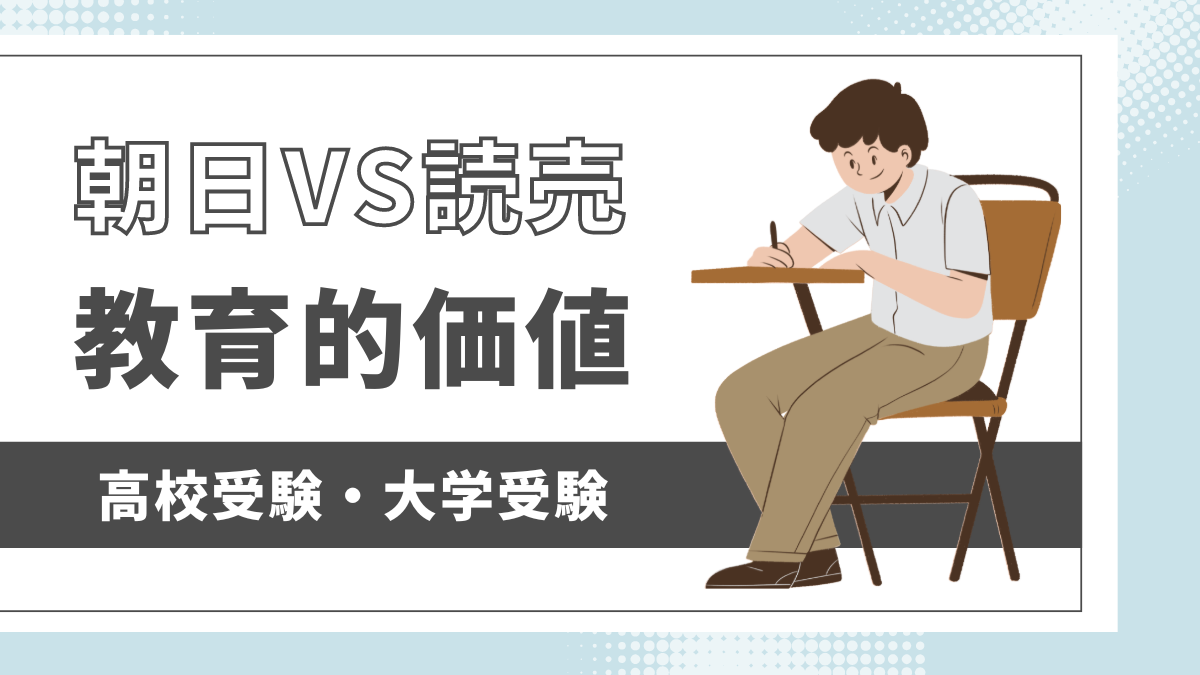 朝日VS読売
教育的価値

高校受験・大学受験